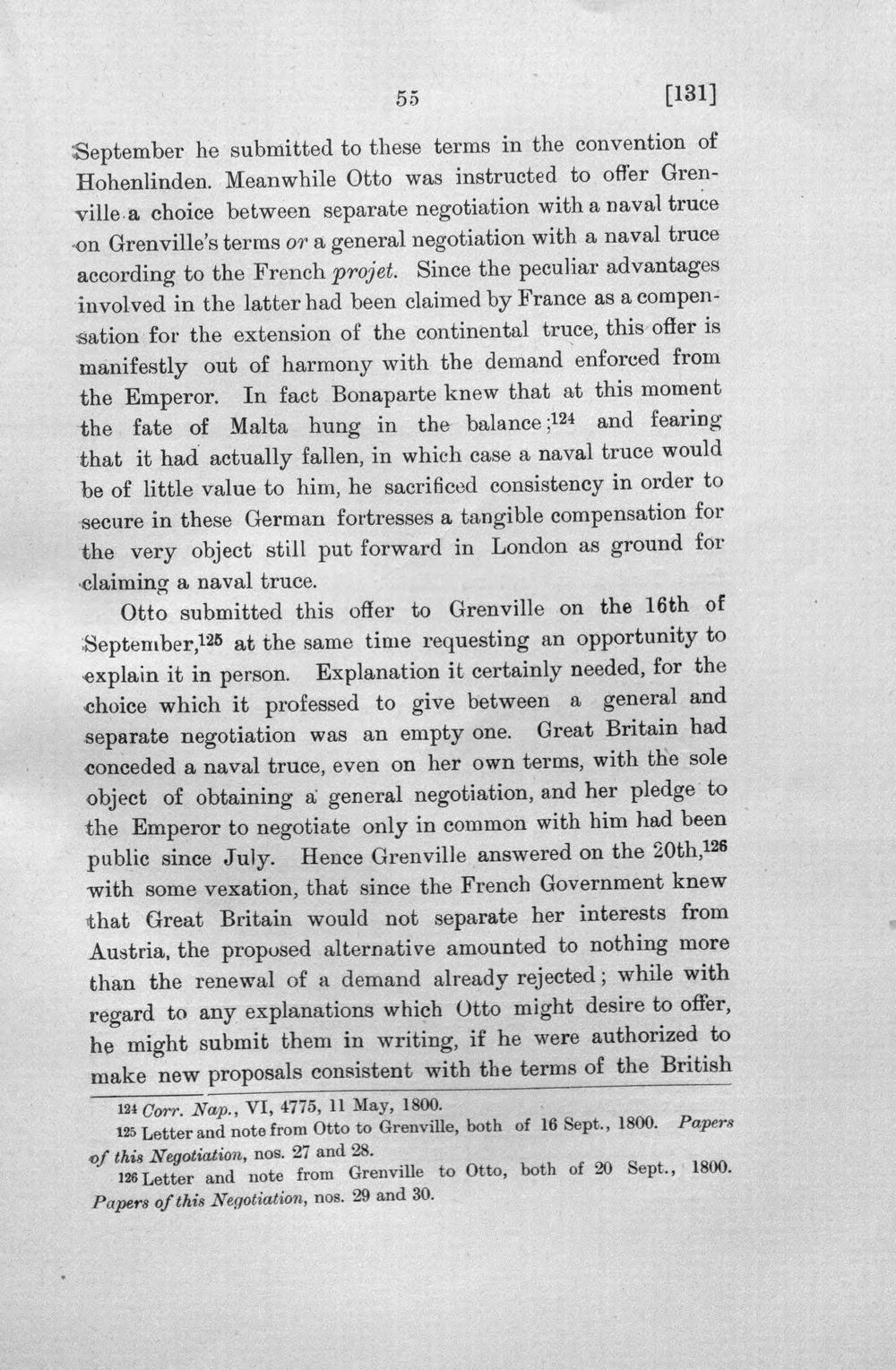 55 [131]

September he submitted to these terms in the convention of Hohenlinden. Meanwhile Otto was instructed to offer Grenville a choice between separate negotiation with a naval truce on Grenville's terms or a general negotiation with a naval truce according to the French projet. Since the peculiar advantages involved in the latter had been claimed by France as a compensation for the extension of the continental truce, this offer is manifestly out of harmony with the demand enforced from the Emperor. In fact Bonaparte knew that at this moment the fate of Malta hung in the balance;$^{124}$ and fearing that it had actually fallen, in which case a naval truce would be of little value to him, he sacrificed consistency in order to secure in these German fortresses a tangible compensation for the very object still put forward in London as ground for claiming a naval truce.

Otto submitted this offer to Grenville on the 16th of September,$^{125}$ at the same time requesting an opportunity to explain it in person. Explanation it certainly needed, for the choice which it professed to give between a general and separate negotiation was an empty one. Great Britain had conceded a naval truce, even on her own terms, with the sole object of obtaining a general negotiation, and her pledge to the Emperor to negotiate only in common with him had been public since July. Hence Grenville answered on the 20th,$^{126}$ with some vexation, that since the French Government knew that Great Britain would not separate her interests from Austria, the proposed alternative amounted to nothing more than the renewal of a demand already rejected; while with regard to any explanations which Otto might desire to offer, he might submit them in writing, if he were authorized to make new proposals consistent with the terms of the British

$^{124}$ Corr. Nap., VI, 4775, 11 May, 1800.

$^{125}$ Letter and note from Otto to Grenville, both of 16 Sept., 1800. Papers of this Negotiation, nos. 27 and 28.

$^{126}$ Letter and note from Grenville to Otto, both of 20 Sept., 1800. Papers of this Negotiation, nos. 29 and 30.